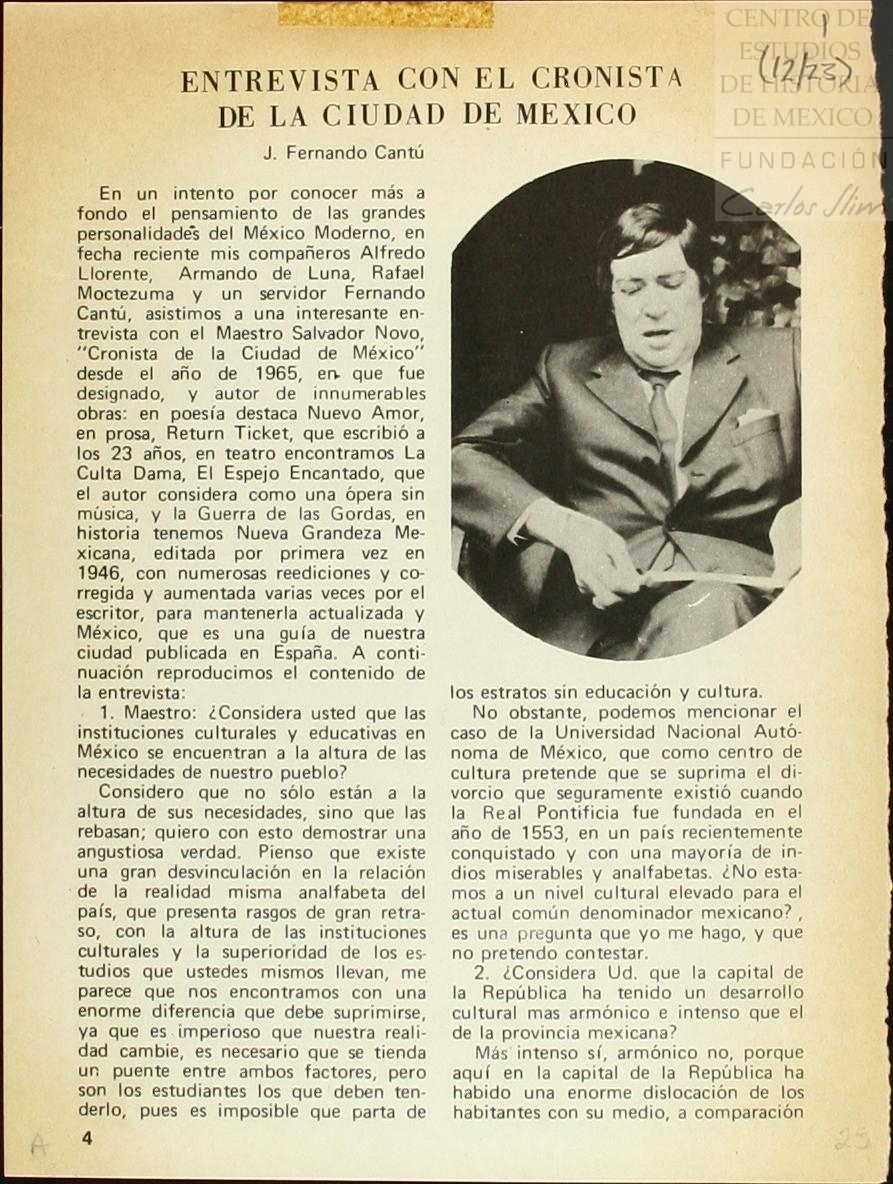 CENTRO DE ESTUDIOS DE HISTORIA DE MEXICO
FUNDACIÓN Carlos Slim

1
(12/23)

ENTREVISTA CON EL CRONISTA DE LA CIUDAD DE MEXICO

J. Fernando Cantú

En un intento por conocer más a fondo el pensamiento de las grandes personalidades del México Moderno, en fecha reciente mis compañeros Alfredo Llorente, Armando de Luna, Rafael Moctezuma y un servidor Fernando Cantú, asistimos a una interesante entrevista con el Maestro Salvador Novo, "Cronista de la Ciudad de México" desde el año de 1965, en que fue designado, y autor de innumerables obras: en poesía destaca Nuevo Amor, en prosa, Return Ticket, que escribió a los 23 años, en teatro encontramos La Culta Dama, El Espejo Encantado, que el autor considera como una ópera sin música, y la Guerra de las Gordas, en historia tenemos Nueva Grandeza Mexicana, editada por primera vez en 1946, con numerosas reediciones y corregida y aumentada varias veces por el escritor, para mantenerla actualizada y México, que es una guía de nuestra ciudad publicada en España. A continuación reproducimos el contenido de la entrevista:

1. Maestro: ¿Considera usted que las instituciones culturales y educativas en México se encuentran a la altura de las necesidades de nuestro pueblo?

Considero que no sólo están a la altura de sus necesidades, sino que las rebasan; quiero con esto demostrar una angustiosa verdad. Pienso que existe una gran desvinculación en la relación de la realidad misma analfabeta del país, que presenta rasgos de gran retraso, con la altura de las instituciones culturales y la superioridad de los estudios que ustedes mismos llevan, me parece que nos encontramos con una enorme diferencia que debe suprimirse, ya que es imperioso que nuestra realidad cambie, es necesario que se tienda un puente entre ambos factores, pero son los estudiantes los que deben tenderlo, pues es imposible que parta de los estratos sin educación y cultura.

No obstante, podemos mencionar el caso de la Universidad Nacional Autónoma de México, que como centro de cultura pretende que se suprima el divorcio que seguramente existió cuando la Real Pontificia fue fundada en el año de 1553, en un país recientemente conquistado y con una mayoría de indios miserables y analfabetas. ¿No estamos a un nivel cultural elevado para el actual común denominador mexicano? , es una pregunta que yo me hago, y que no pretendo contestar.

2. ¿Considera Ud. que la capital de la República ha tenido un desarrollo cultural mas armónico e intenso que el de la provincia mexicana?

Más intenso sí, armónico no, porque aquí en la capital de la República ha habido una enorme dislocación de los habitantes con su medio, a comparación

A 4 25